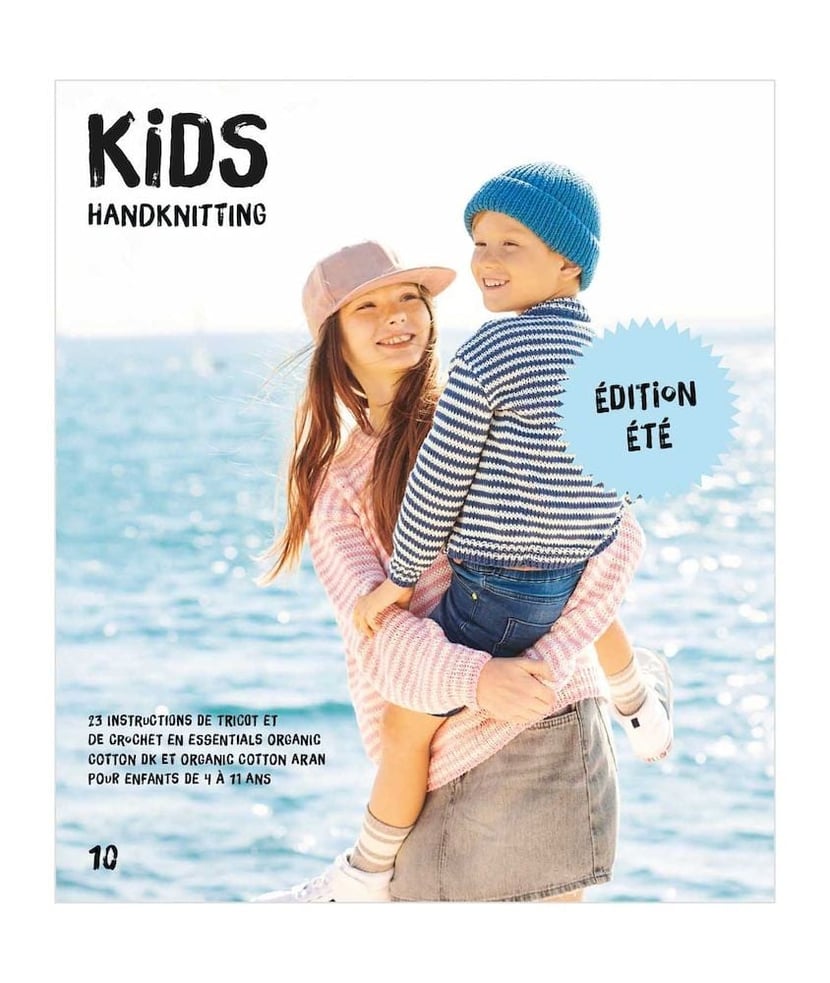 KiDS
HANDKNITTING

ÉDITioN
ÉTÉ

23 INSTRUCTIONS DE TRICOT ET DE CRoCHET EN ESSENTIALS ORGANIC COTTON DK ET ORGANIC COTTON ARAN POUR ENFANTS DE 4 À 11 ANS

10